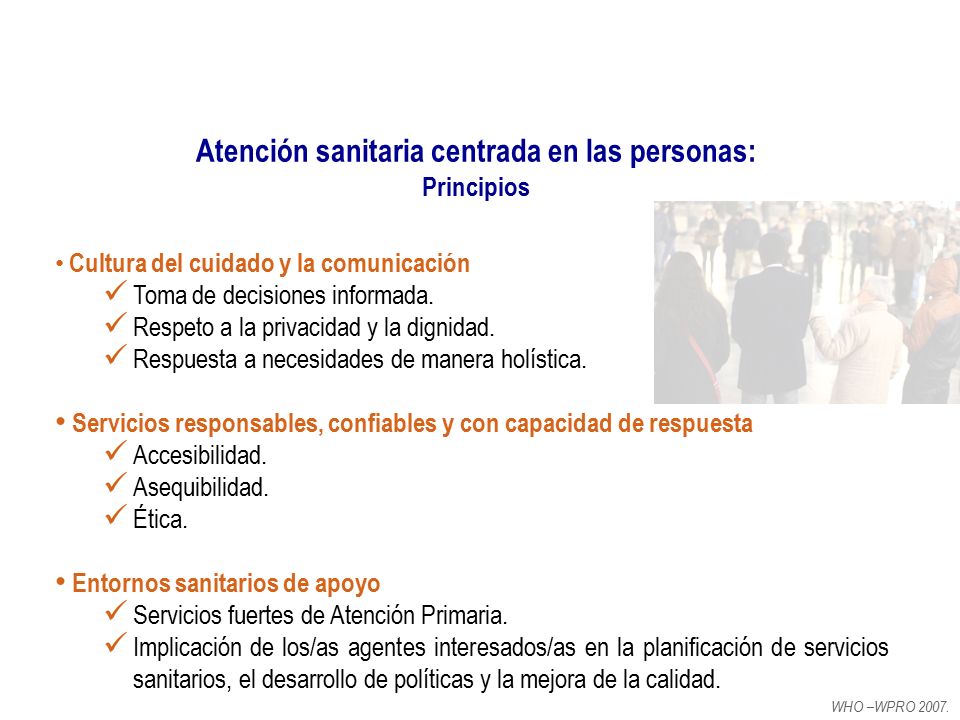 Atención sanitaria centrada en las personas:
Principios

• Cultura del cuidado y la comunicación
✓ Toma de decisiones informada.
✓ Respeto a la privacidad y la dignidad.
✓ Respuesta a necesidades de manera holística.

• Servicios responsables, confiables y con capacidad de respuesta
✓ Accesibilidad.
✓ Asequibilidad.
✓ Ética.

• Entornos sanitarios de apoyo
✓ Servicios fuertes de Atención Primaria.
✓ Implicación de los/as agentes interesados/as en la planificación de servicios sanitarios, el desarrollo de políticas y la mejora de la calidad.

WHO –WPRO 2007.